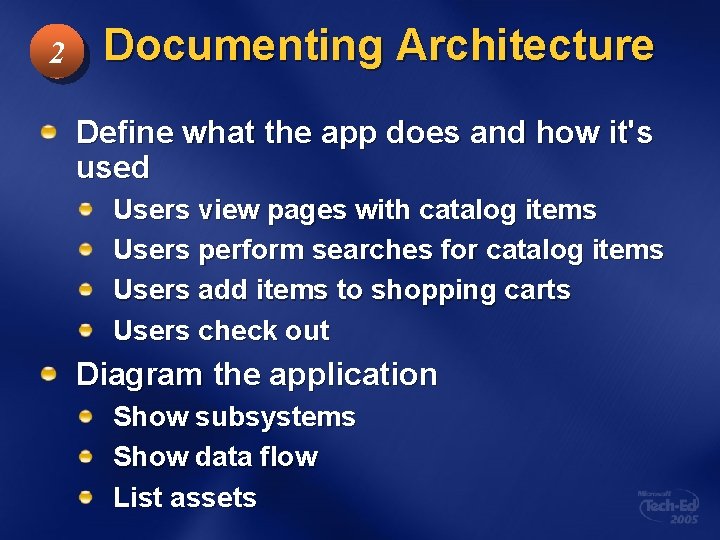 2 Documenting Architecture

Define what the app does and how it's used

Users view pages with catalog items

Users perform searches for catalog items

Users add items to shopping carts

Users check out

Diagram the application

Show subsystems

Show data flow

List assets

Microsoft Tech·Ed 2005